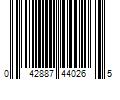 0 42887 44026 5